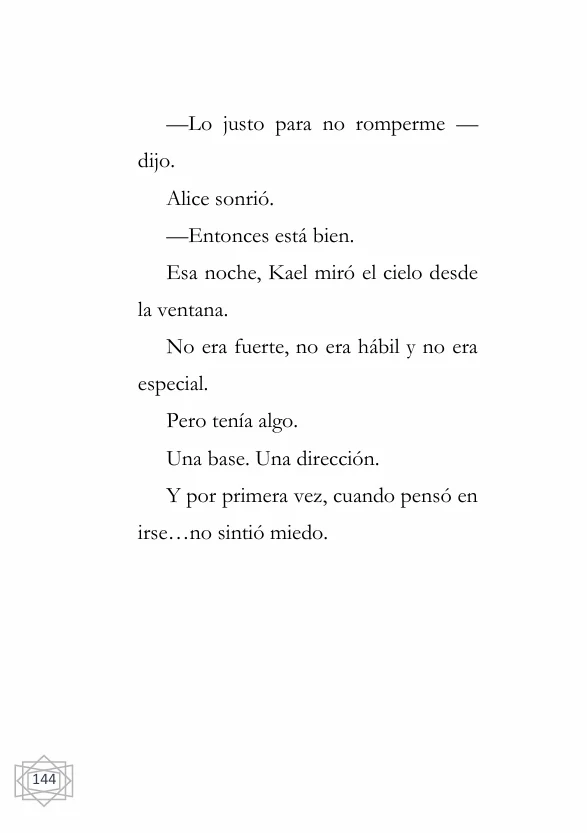 —Lo justo para no romperme —dijo.

Alice sonrió.

—Entonces está bien.

Esa noche, Kael miró el cielo desde la ventana.

No era fuerte, no era hábil y no era especial.

Pero tenía algo.

Una base. Una dirección.

Y por primera vez, cuando pensó en irse…no sintió miedo.

144